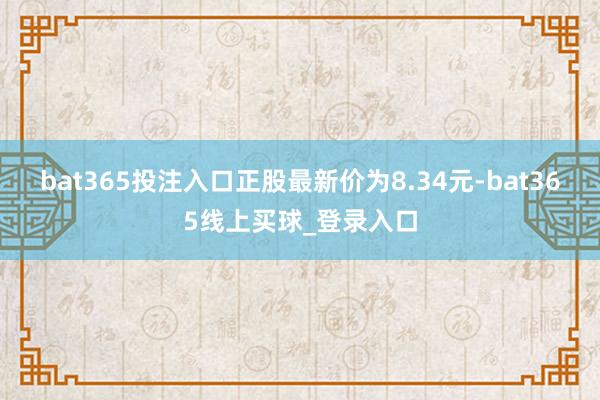 bat365投注入口正股最新价为8.34元-bat365线上买球_登录入口